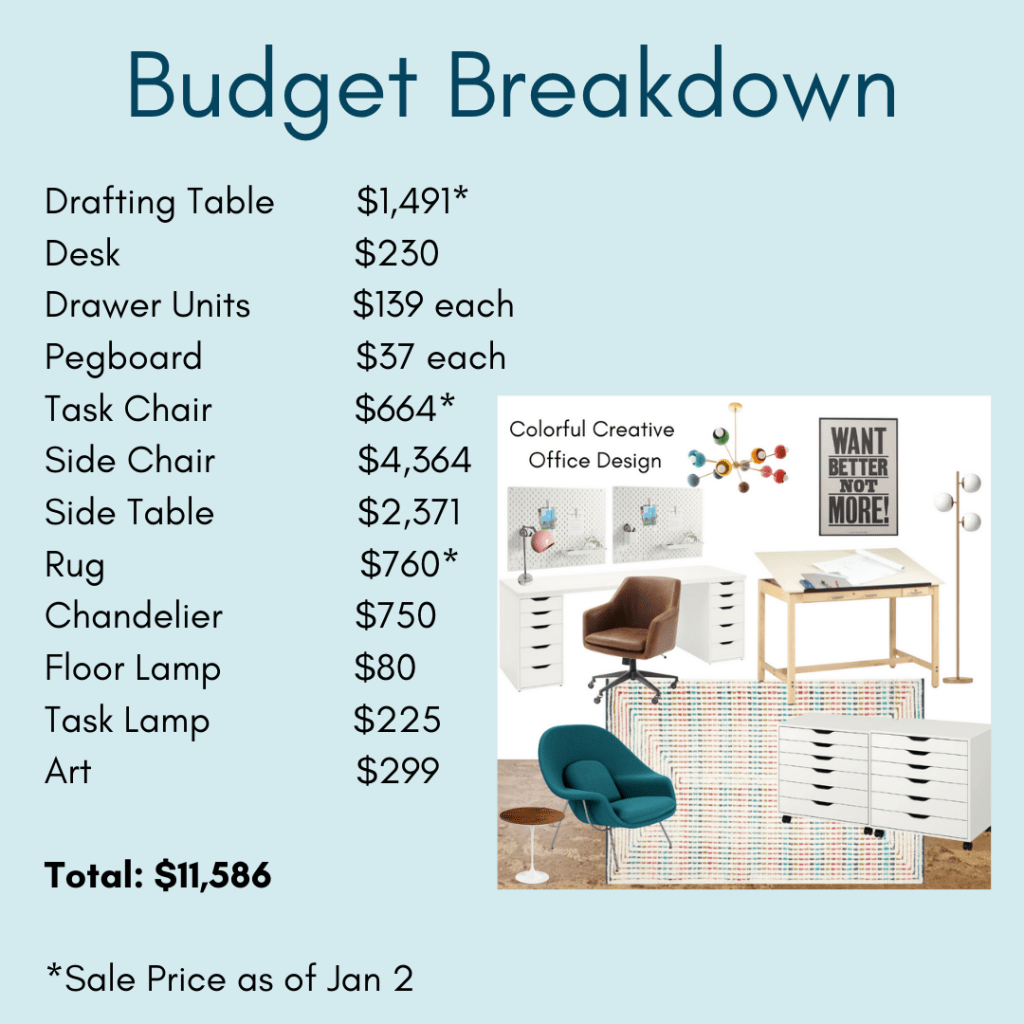 Budget Breakdown

| | |
|---|---|
| Drafting Table | \$1,491* |
| Desk | \$230 |
| Drawer Units | \$139 each |
| Pegboard | \$37 each |
| Task Chair | \$664* |
| Side Chair | \$4,364 |
| Side Table | \$2,371 |
| Rug | \$760* |
| Chandelier | \$750 |
| Floor Lamp | \$80 |
| Task Lamp | \$225 |
| Art | \$299 |

**Total: \$11,586**

*Sale Price as of Jan 2

Colorful Creative Office Design

WANT BETTER NOT MORE!